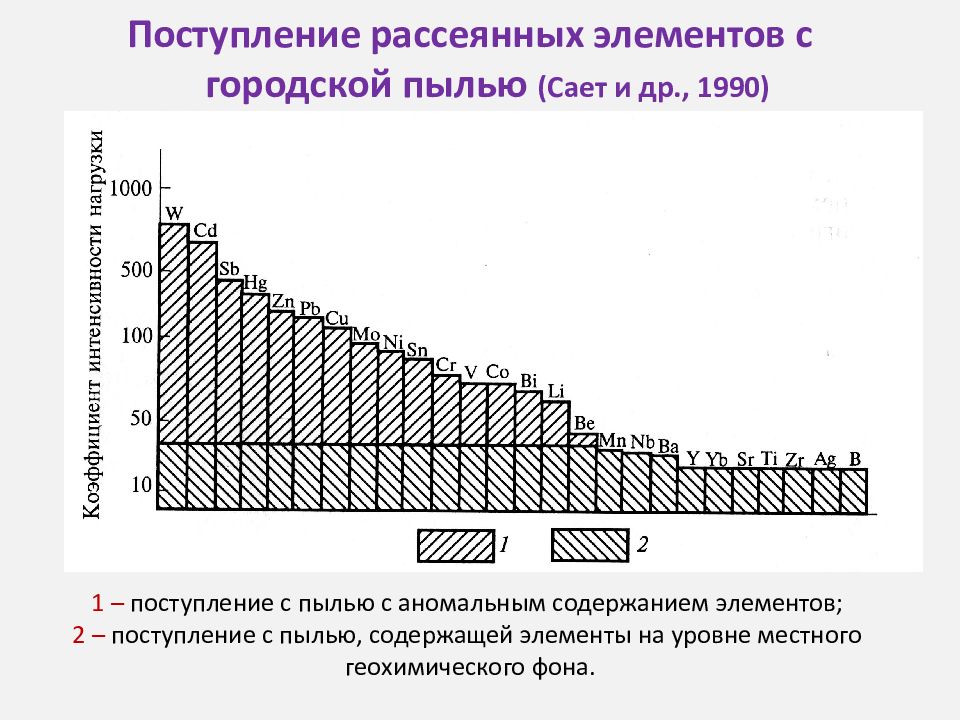 Поступление рассеянных элементов с городской пылью (Сает и др., 1990)

Коэффициент интенсивности нагрузки

1000
500
100
50
10

W
Cd
Sb
Hg
Zn
Pb
Cu
Mo
Ni
Sn
Cr
V
Co
Bi
Li
Be
Mn
Nb
Ba
Y
Yb
Sr
Ti
Zr
Ag
B

1
2

1 – поступление с пылью с аномальным содержанием элементов;
2 – поступление с пылью, содержащей элементы на уровне местного геохимического фона.